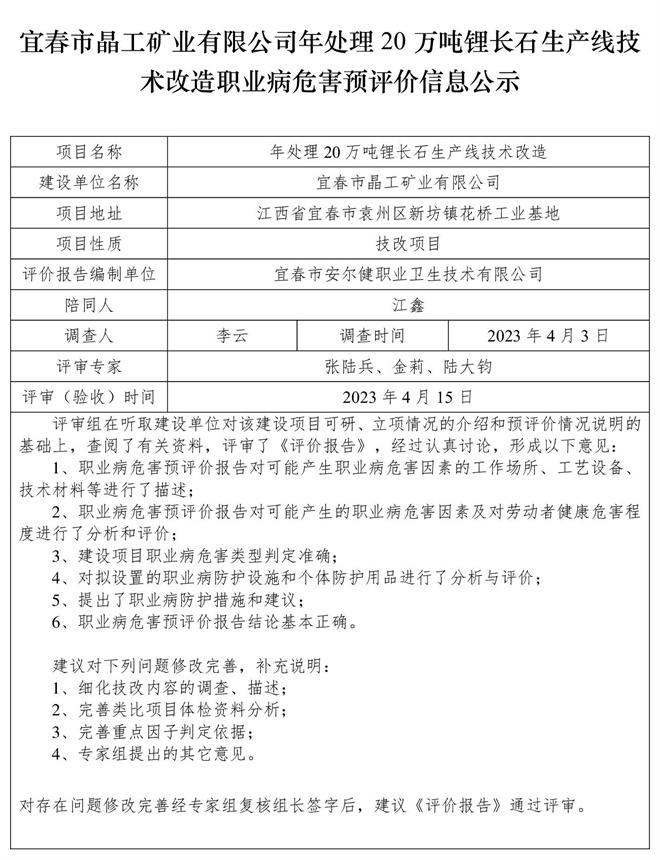 宜春市晶工矿业有限公司年处理 20 万吨锂长石生产线技术改造职业病危害预评价信息公示

| 项目名称 | 年处理 20 万吨锂长石生产线技术改造 | | |
|---|---|---|---|
| 建设单位名称 | 宜春市晶工矿业有限公司 | | |
| 项目地址 | 江西省宜春市袁州区新坊镇花桥工业基地 | | |
| 项目性质 | 技改项目 | | |
| 评价报告编制单位 | 宜春市安尔健职业卫生技术有限公司 | | |
| 陪同人 | 江鑫 | | |
| 调查人 | 李云 | 调查时间 | 2023 年 4 月 3 日 |
| 评审专家 | 张陆兵、金莉、陆大钧 | | |
| 评审（验收）时间 | 2023 年 4 月 15 日 | | |

评审组在听取建设单位对该建设项目可研、立项情况的介绍和预评价情况说明的基础上，查阅了有关资料，评审了《评价报告》，经过认真讨论，形成以下意见：
1、职业病危害预评价报告对可能产生职业病危害因素的工作场所、工艺设备、技术材料等进行了描述；
2、职业病危害预评价报告对可能产生的职业病危害因素及对劳动者健康危害程度进行了分析和评价；
3、建设项目职业病危害类型判定准确；
4、对拟设置的职业病防护设施和个体防护用品进行了分析与评价；
5、提出了职业病防护措施和建议；
6、职业病危害预评价报告结论基本正确。

建议对下列问题修改完善，补充说明：
1、细化技改内容的调查、描述；
2、完善类比项目体检资料分析；
3、完善重点因子判定依据；
4、专家组提出的其它意见。

对存在问题修改完善经专家组复核组长签字后，建议《评价报告》通过评审。